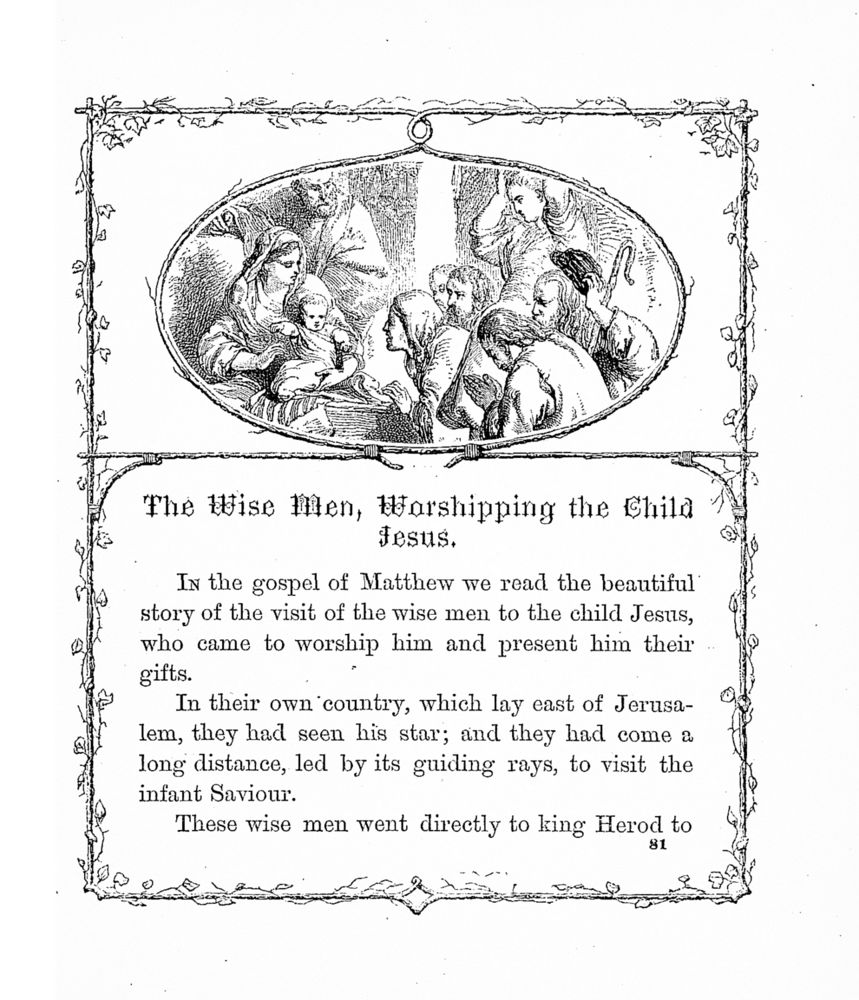 The Wise Men, Worshipping the Child Jesus.

In the gospel of Matthew we read the beautiful story of the visit of the wise men to the child Jesus, who came to worship him and present him their gifts.

In their own country, which lay east of Jerusalem, they had seen his star; and they had come a long distance, led by its guiding rays, to visit the infant Saviour.

These wise men went directly to king Herod to

81